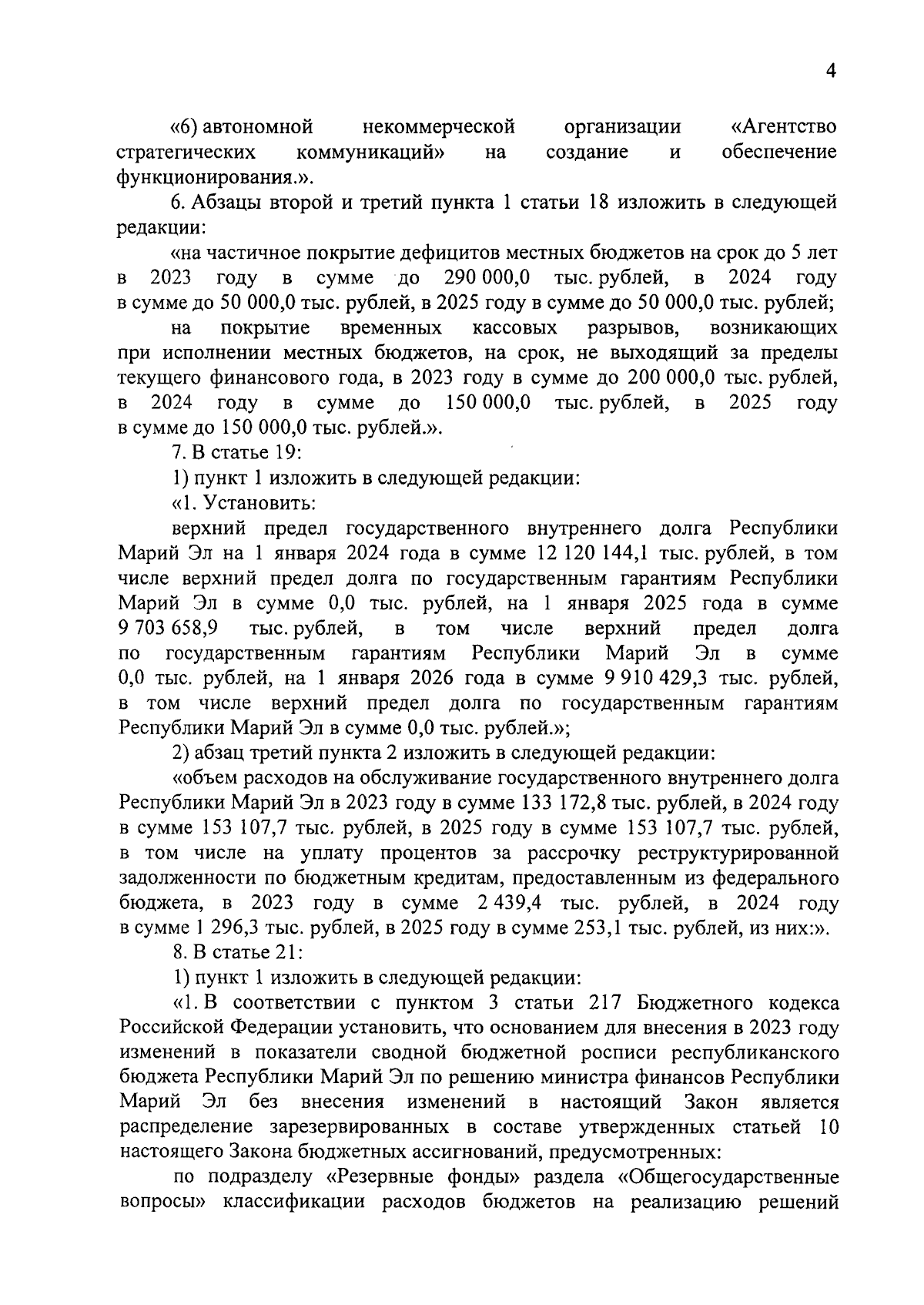 4

«6) автономной некоммерческой организации «Агентство стратегических коммуникаций» на создание и обеспечение функционирования.».

6. Абзацы второй и третий пункта 1 статьи 18 изложить в следующей редакции:

«на частичное покрытие дефицитов местных бюджетов на срок до 5 лет в 2023 году в сумме до 290 000,0 тыс. рублей, в 2024 году в сумме до 50 000,0 тыс. рублей, в 2025 году в сумме до 50 000,0 тыс. рублей;

на покрытие временных кассовых разрывов, возникающих при исполнении местных бюджетов, на срок, не выходящий за пределы текущего финансового года, в 2023 году в сумме до 200 000,0 тыс. рублей, в 2024 году в сумме до 150 000,0 тыс. рублей, в 2025 году в сумме до 150 000,0 тыс. рублей.».

7. В статье 19:

1) пункт 1 изложить в следующей редакции:

«1. Установить:

верхний предел государственного внутреннего долга Республики Марий Эл на 1 января 2024 года в сумме 12 120 144,1 тыс. рублей, в том числе верхний предел долга по государственным гарантиям Республики Марий Эл в сумме 0,0 тыс. рублей, на 1 января 2025 года в сумме 9 703 658,9 тыс. рублей, в том числе верхний предел долга по государственным гарантиям Республики Марий Эл в сумме 0,0 тыс. рублей, на 1 января 2026 года в сумме 9 910 429,3 тыс. рублей, в том числе верхний предел долга по государственным гарантиям Республики Марий Эл в сумме 0,0 тыс. рублей.»;

2) абзац третий пункта 2 изложить в следующей редакции:

«объем расходов на обслуживание государственного внутреннего долга Республики Марий Эл в 2023 году в сумме 133 172,8 тыс. рублей, в 2024 году в сумме 153 107,7 тыс. рублей, в 2025 году в сумме 153 107,7 тыс. рублей, в том числе на уплату процентов за рассрочку реструктурированной задолженности по бюджетным кредитам, предоставленным из федерального бюджета, в 2023 году в сумме 2 439,4 тыс. рублей, в 2024 году в сумме 1 296,3 тыс. рублей, в 2025 году в сумме 253,1 тыс. рублей, из них:».

8. В статье 21:

1) пункт 1 изложить в следующей редакции:

«1. В соответствии с пунктом 3 статьи 217 Бюджетного кодекса Российской Федерации установить, что основанием для внесения в 2023 году изменений в показатели сводной бюджетной росписи республиканского бюджета Республики Марий Эл по решению министра финансов Республики Марий Эл без внесения изменений в настоящий Закон является распределение зарезервированных в составе утвержденных статьей 10 настоящего Закона бюджетных ассигнований, предусмотренных:

по подразделу «Резервные фонды» раздела «Общегосударственные вопросы» классификации расходов бюджетов на реализацию решений